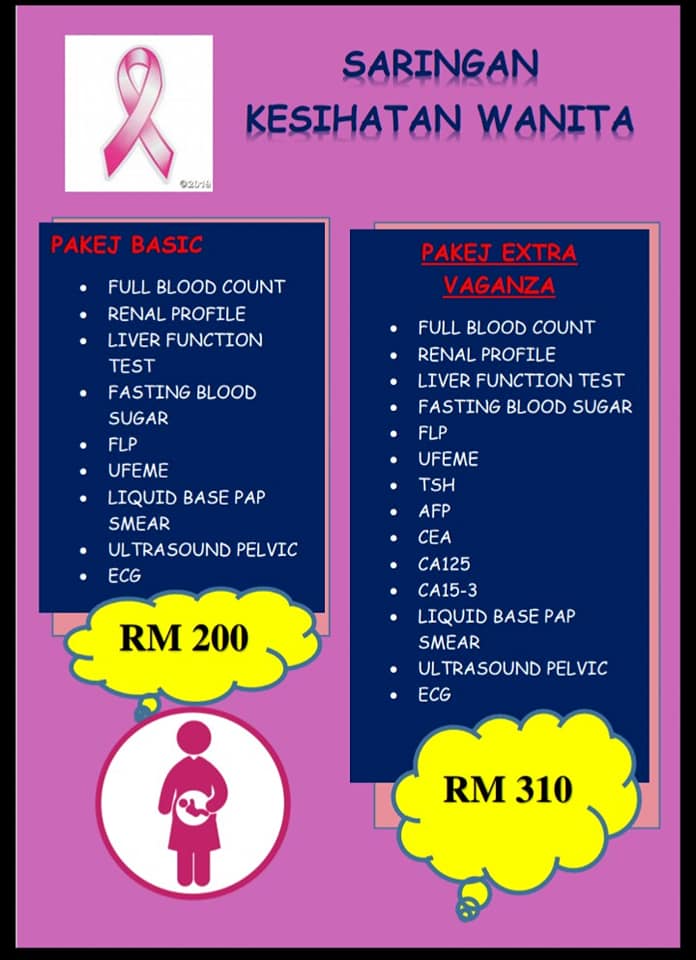 SARINGAN
KESIHATAN WANITA

PAKEJ BASIC

• FULL BLOOD COUNT
• RENAL PROFILE
• LIVER FUNCTION TEST
• FASTING BLOOD SUGAR
• FLP
• UFEME
• LIQUID BASE PAP SMEAR
• ULTRASOUND PELVIC
• ECG

RM 200

PAKEJ EXTRA VAGANZA

• FULL BLOOD COUNT
• RENAL PROFILE
• LIVER FUNCTION TEST
• FASTING BLOOD SUGAR
• FLP
• UFEME
• TSH
• AFP
• CEA
• CA125
• CA15-3
• LIQUID BASE PAP SMEAR
• ULTRASOUND PELVIC
• ECG

RM 310